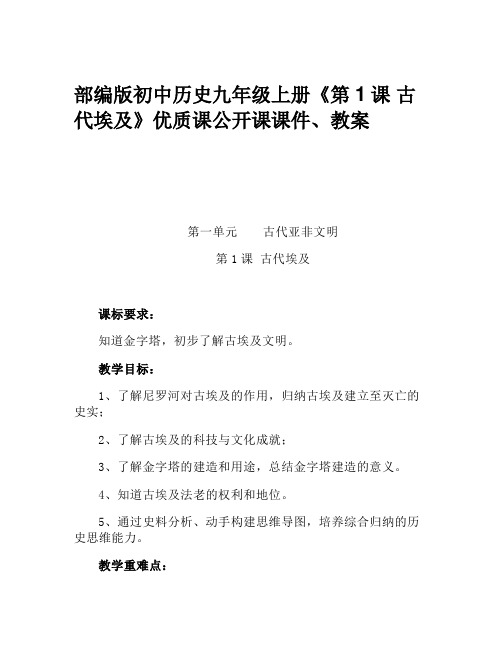 部编版初中历史九年级上册《第 1 课 古代埃及》优质课公开课课件、教案

第一单元　　古代亚非文明

第 1 课　古代埃及

课标要求：

知道金字塔，初步了解古埃及文明。

教学目标：

1、了解尼罗河对古埃及的作用，归纳古埃及建立至灭亡的史实；

2、了解古埃及的科技与文化成就；

3、了解金字塔的建造和用途，总结金字塔建造的意义。

4、知道古埃及法老的权利和地位。

5、通过史料分析、动手构建思维导图，培养综合归纳的历史思维能力。

教学重难点：